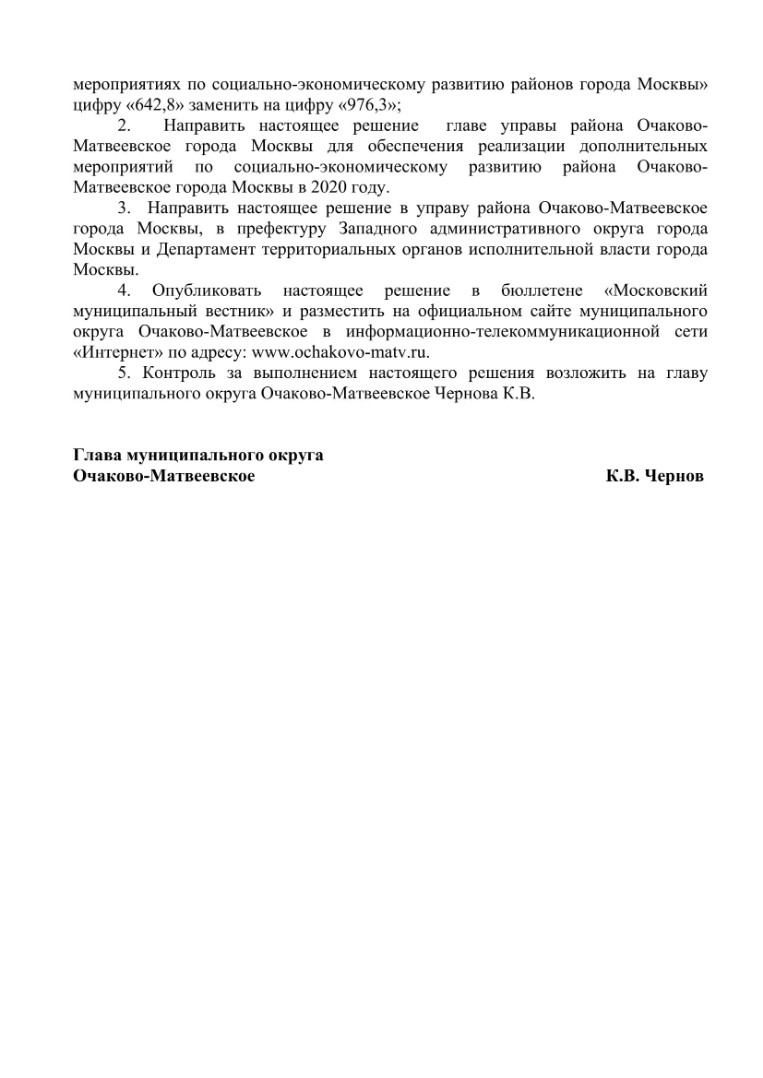 мероприятиях по социально-экономическому развитию районов города Москвы» цифру «642,8» заменить на цифру «976,3»;

2. Направить настоящее решение главе управы района Очаково-Матвеевское города Москвы для обеспечения реализации дополнительных мероприятий по социально-экономическому развитию района Очаково-Матвеевское города Москвы в 2020 году.

3. Направить настоящее решение в управу района Очаково-Матвеевское города Москвы, в префектуру Западного административного округа города Москвы и Департамент территориальных органов исполнительной власти города Москвы.

4. Опубликовать настоящее решение в бюллетене «Московский муниципальный вестник» и разместить на официальном сайте муниципального округа Очаково-Матвеевское в информационно-телекоммуникационной сети «Интернет» по адресу: www.ochakovo-matv.ru.

5. Контроль за выполнением настоящего решения возложить на главу муниципального округа Очаково-Матвеевское Чернова К.В.

Глава муниципального округа
Очаково-Матвеевское К.В. Чернов